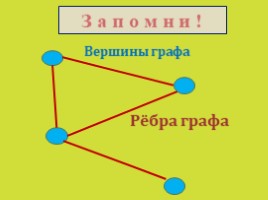 Запомни!

Вершины графа

Рёбра графа